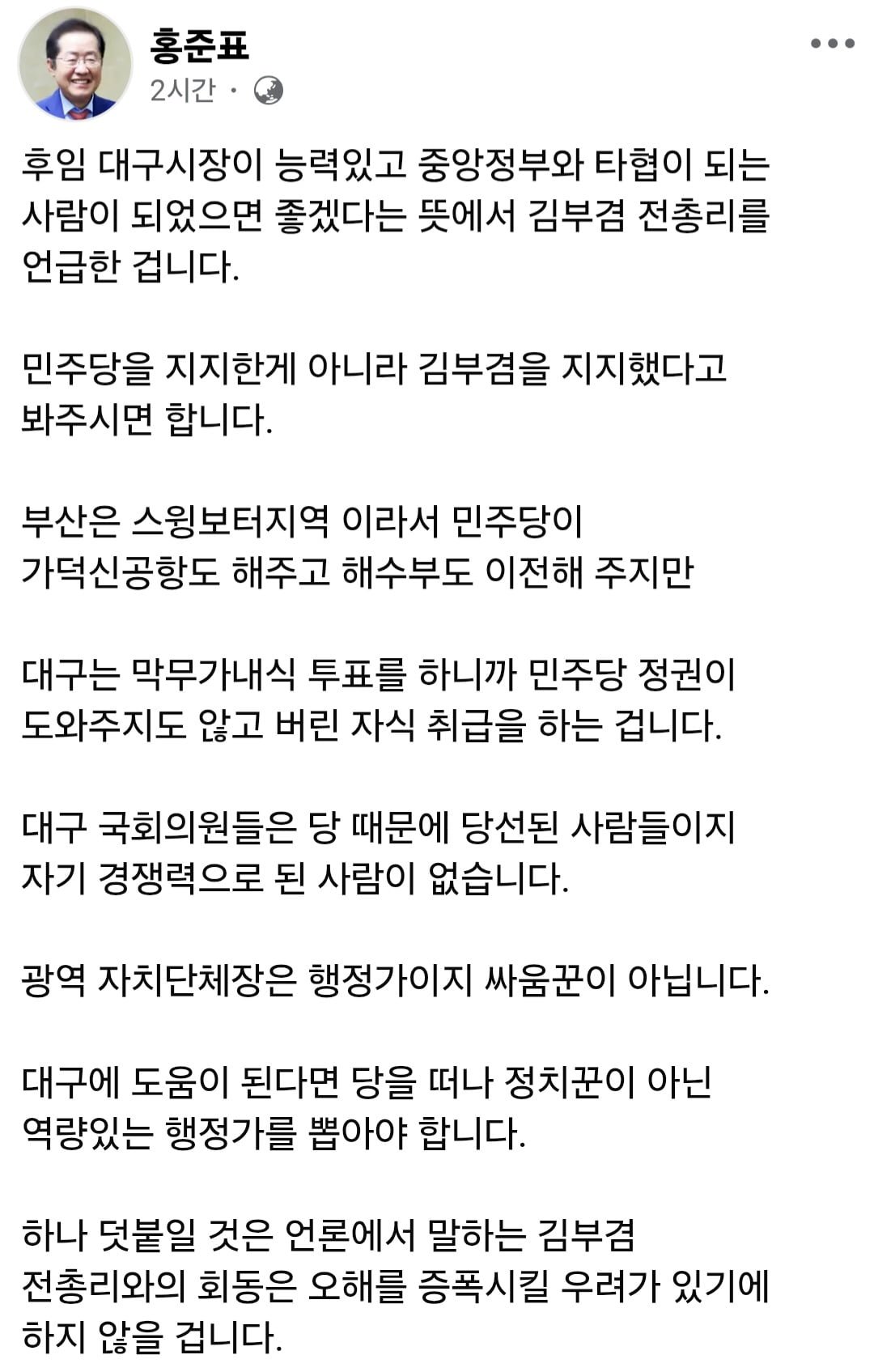 홍준표
2시간 ·

후임 대구시장이 능력있고 중앙정부와 타협이 되는 사람이 되었으면 좋겠다는 뜻에서 김부겸 전총리를 언급한 겁니다.

민주당을 지지한게 아니라 김부겸을 지지했다고 봐주시면 합니다.

부산은 스윙보터지역 이라서 민주당이 가덕신공항도 해주고 해수부도 이전해 주지만

대구는 막무가내식 투표를 하니까 민주당 정권이 도와주지도 않고 버린 자식 취급을 하는 겁니다.

대구 국회의원들은 당 때문에 당선된 사람들이지 자기 경쟁력으로 된 사람이 없습니다.

광역 자치단체장은 행정가이지 싸움꾼이 아닙니다.

대구에 도움이 된다면 당을 떠나 정치꾼이 아닌 역량있는 행정가를 뽑아야 합니다.

하나 덧붙일 것은 언론에서 말하는 김부겸 전총리와의 회동은 오해를 증폭시킬 우려가 있기에 하지 않을 겁니다.